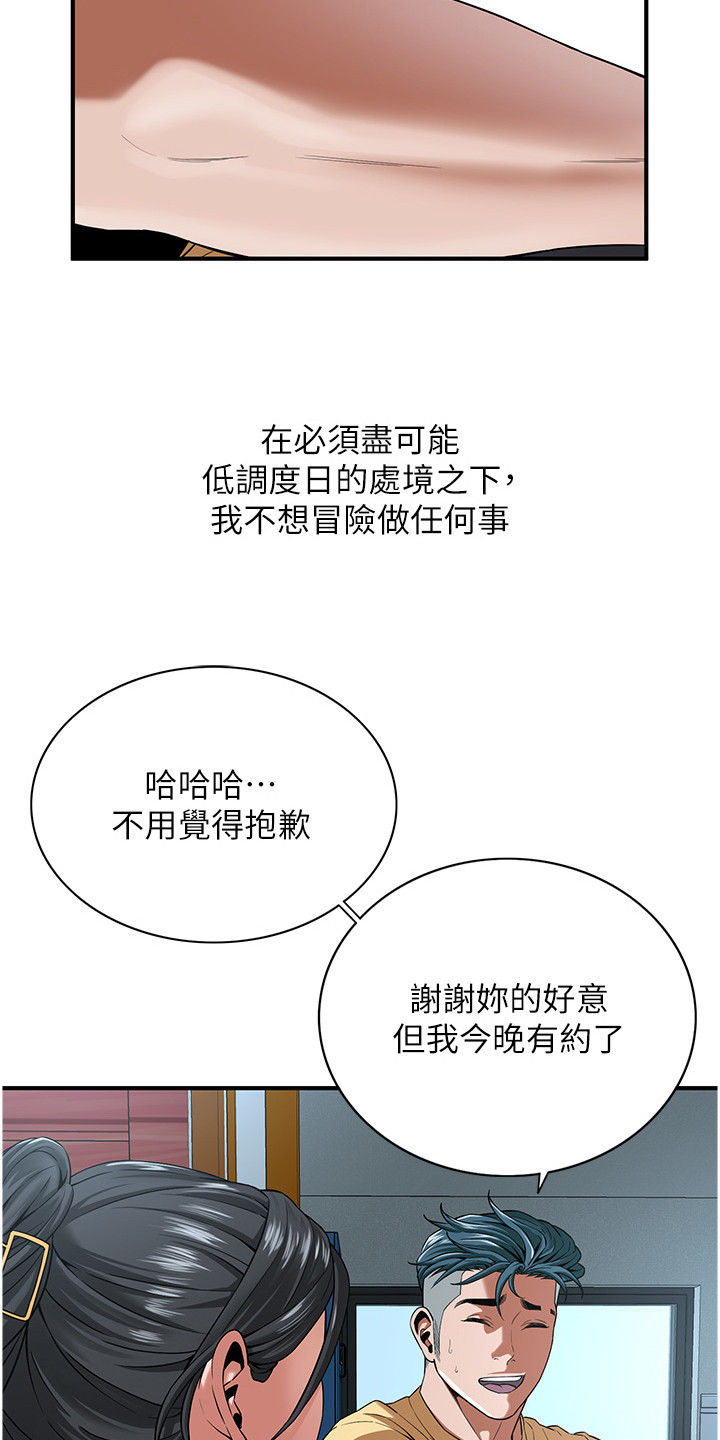 在必須盡可能
低調度日的處境之下，
我不想冒險做任何事

哈哈哈…
不用覺得抱歉

謝謝妳的好意
但我今晚有約了